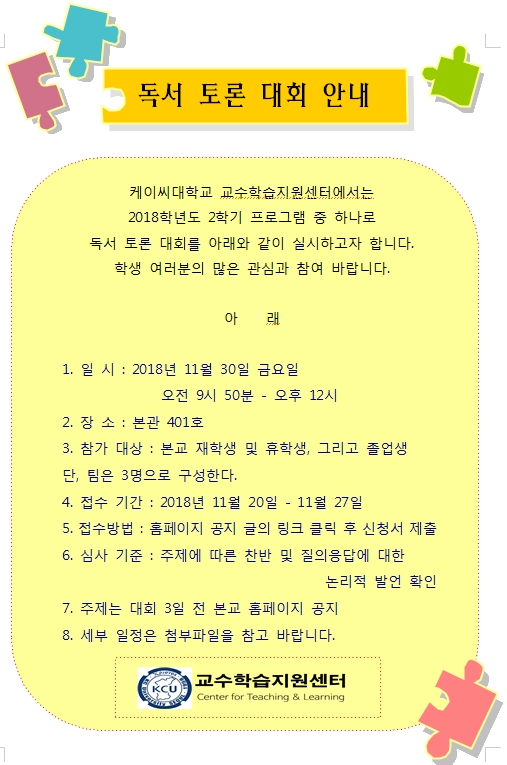 독서 토론 대회 안내

케이씨대학교 교수학습지원센터에서는
2018학년도 2학기 프로그램 중 하나로
독서 토론 대회를 아래와 같이 실시하고자 합니다.
학생 여러분의 많은 관심과 참여 바랍니다.

아 래

1. 일 시 : 2018년 11월 30일 금요일
오전 9시 50분 - 오후 12시
2. 장 소 : 본관 401호
3. 참가 대상 : 본교 재학생 및 휴학생, 그리고 졸업생
단, 팀은 3명으로 구성한다.
4. 접수 기간 : 2018년 11월 20일 - 11월 27일
5. 접수방법 : 홈페이지 공지 글의 링크 클릭 후 신청서 제출
6. 심사 기준 : 주제에 따른 찬반 및 질의응답에 대한
논리적 발언 확인
7. 주제는 대회 3일 전 본교 홈페이지 공지
8. 세부 일정은 첨부파일을 참고 바랍니다.

KCU
교수학습지원센터
Center for Teaching & Learning